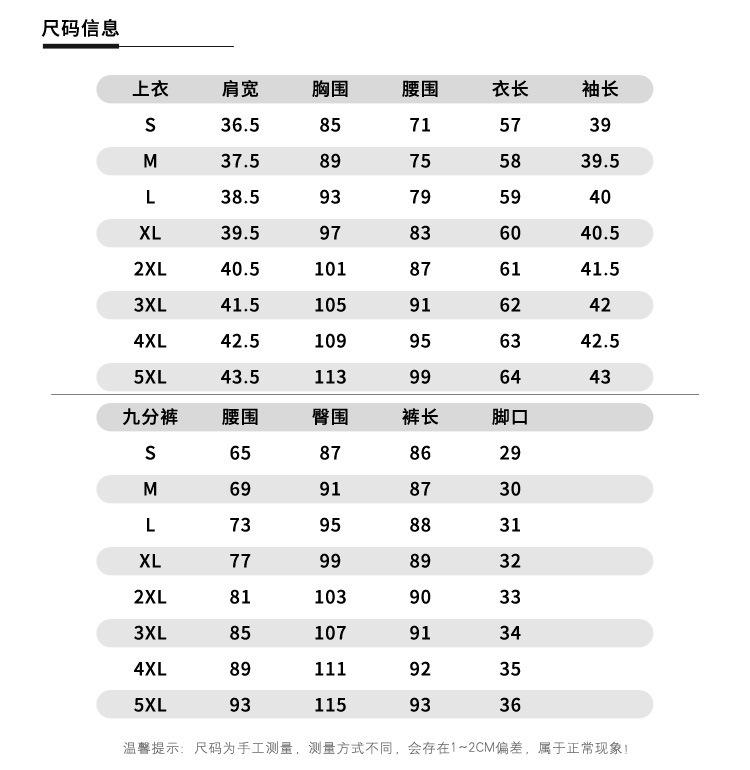 尺码信息

| 上衣 | 肩宽 | 胸围 | 腰围 | 衣长 | 袖长 |
|---|---|---|---|---|---|
| S | 36.5 | 85 | 71 | 57 | 39 |
| M | 37.5 | 89 | 75 | 58 | 39.5 |
| L | 38.5 | 93 | 79 | 59 | 40 |
| XL | 39.5 | 97 | 83 | 60 | 40.5 |
| 2XL | 40.5 | 101 | 87 | 61 | 41.5 |
| 3XL | 41.5 | 105 | 91 | 62 | 42 |
| 4XL | 42.5 | 109 | 95 | 63 | 42.5 |
| 5XL | 43.5 | 113 | 99 | 64 | 43 |

| 九分裤 | 腰围 | 臀围 | 裤长 | 脚口 |
|---|---|---|---|---|
| S | 65 | 87 | 86 | 29 |
| M | 69 | 91 | 87 | 30 |
| L | 73 | 95 | 88 | 31 |
| XL | 77 | 99 | 89 | 32 |
| 2XL | 81 | 103 | 90 | 33 |
| 3XL | 85 | 107 | 91 | 34 |
| 4XL | 89 | 111 | 92 | 35 |
| 5XL | 93 | 115 | 93 | 36 |

温馨提示：尺码为手工测量，测量方式不同，会存在1~2CM偏差，属于正常现象！